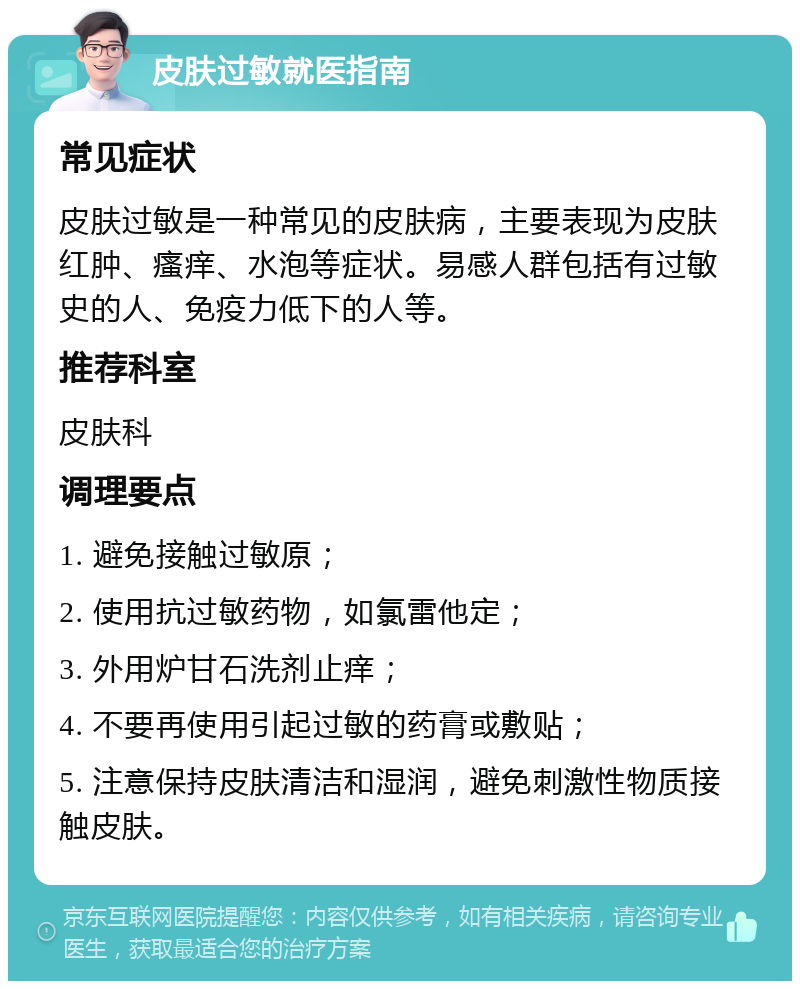 皮肤过敏就医指南

常见症状

皮肤过敏是一种常见的皮肤病，主要表现为皮肤红肿、瘙痒、水泡等症状。易感人群包括有过敏史的人、免疫力低下的人等。

推荐科室

皮肤科

调理要点

1. 避免接触过敏原；

2. 使用抗过敏药物，如氯雷他定；

3. 外用炉甘石洗剂止痒；

4. 不要再使用引起过敏的药膏或敷贴；

5. 注意保持皮肤清洁和湿润，避免刺激性物质接触皮肤。

京东互联网医院提醒您：内容仅供参考，如有相关疾病，请咨询专业医生，获取最适合您的治疗方案